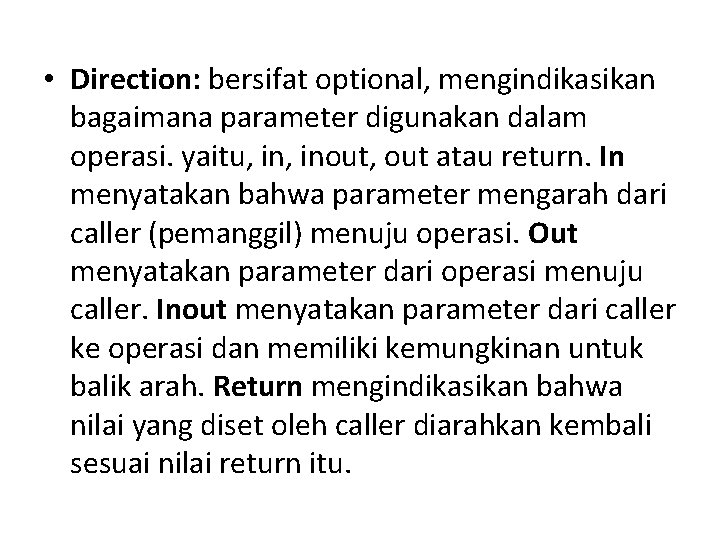 • Direction: bersifat optional, mengindikasikan bagaimana parameter digunakan dalam operasi. yaitu, in, inout, out atau return. In menyatakan bahwa parameter mengarah dari caller (pemanggil) menuju operasi. Out menyatakan parameter dari operasi menuju caller. Inout menyatakan parameter dari caller ke operasi dan memiliki kemungkinan untuk balik arah. Return mengindikasikan bahwa nilai yang diset oleh caller diarahkan kembali sesuai nilai return itu.